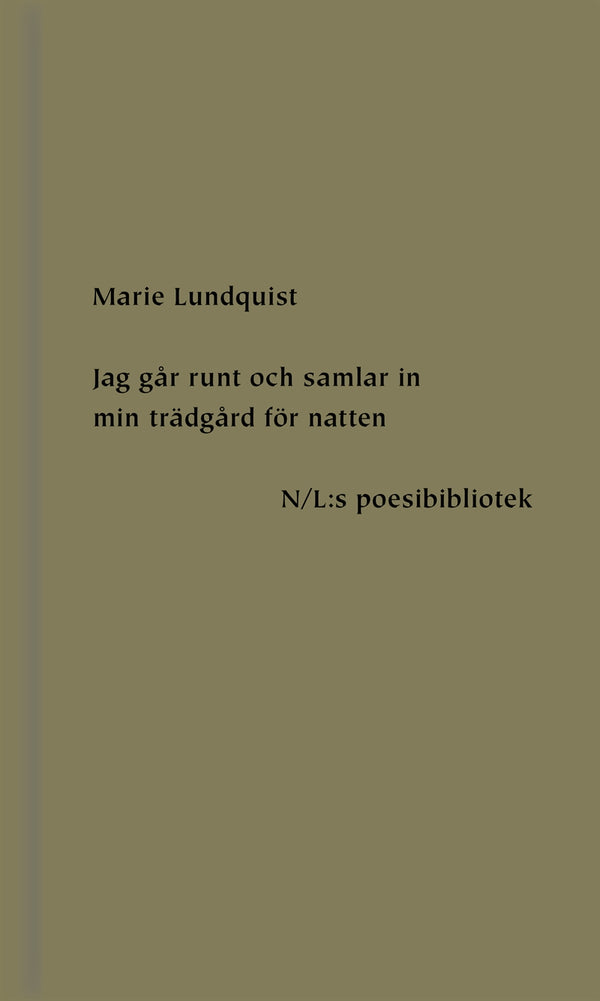 Marie Lundquist

Jag går runt och samlar in min trädgård för natten

N/L:s poesibibliotek